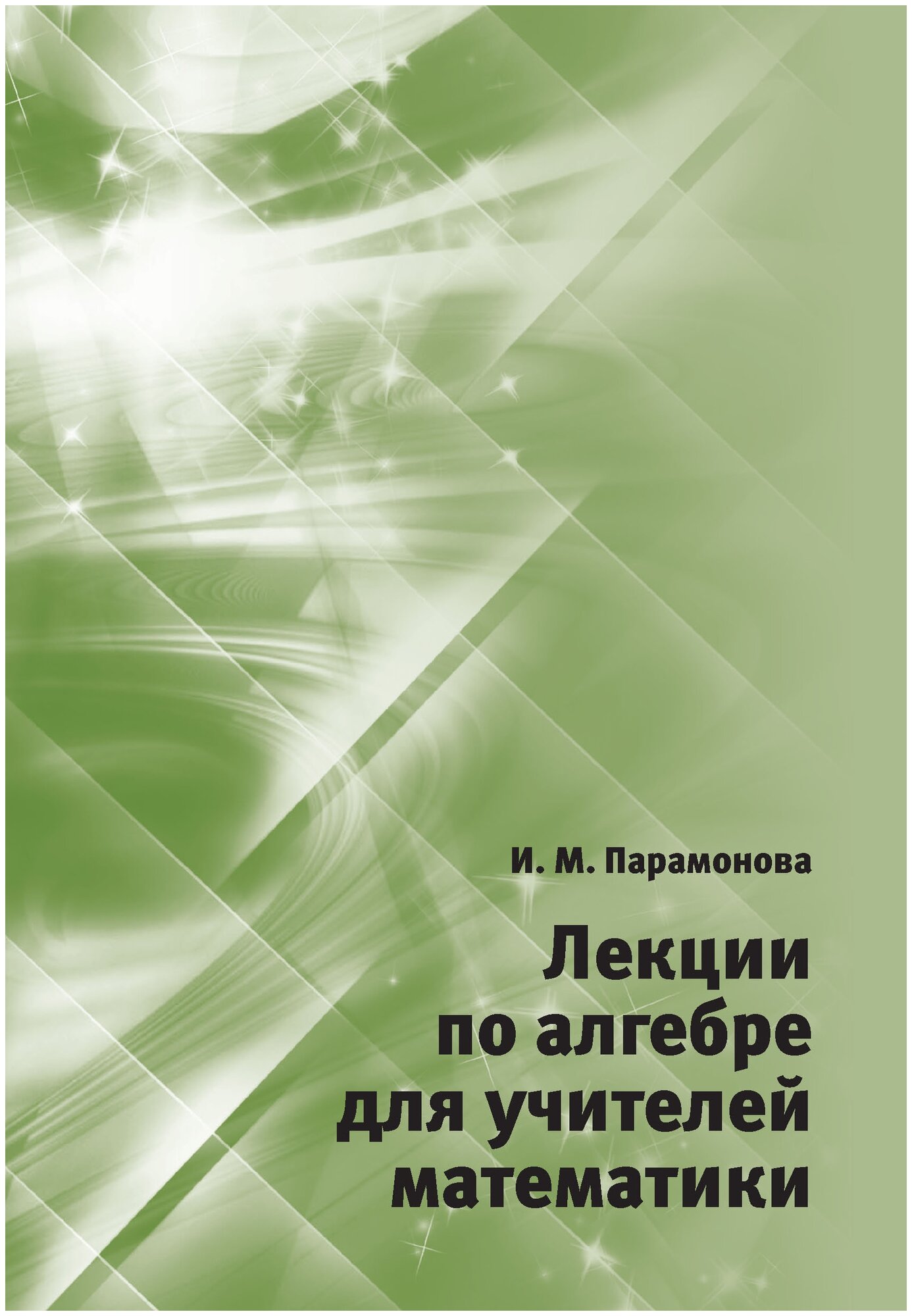 И. М. Парамонова

Лекции по алгебре для учителей математики